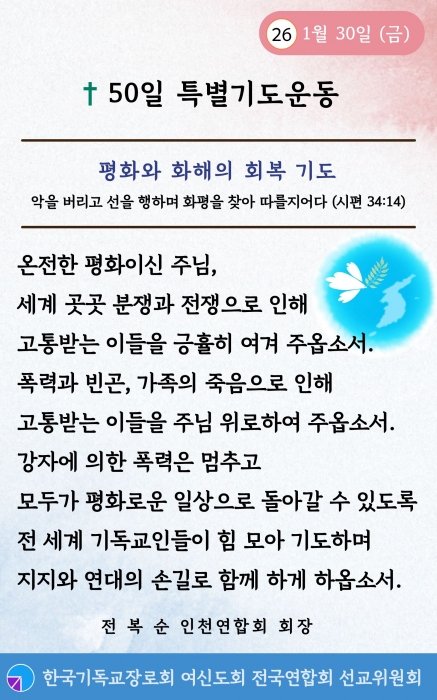 26 1월 30일 (금)

† 50일 특별기도운동

평화와 화해의 회복 기도

악을 버리고 선을 행하며 화평을 찾아 따를지어다 (시편 34:14)

온전한 평화이신 주님,
세계 곳곳 분쟁과 전쟁으로 인해
고통받는 이들을 긍휼히 여겨 주옵소서.
폭력과 빈곤, 가족의 죽음으로 인해
고통받는 이들을 주님 위로하여 주옵소서.
강자에 의한 폭력은 멈추고
모두가 평화로운 일상으로 돌아갈 수 있도록
전 세계 기독교인들이 힘 모아 기도하며
지지와 연대의 손길로 함께 하게 하옵소서.

전 복 순 인천연합회 회장

한국기독교장로회 여신도회 전국연합회 선교위원회